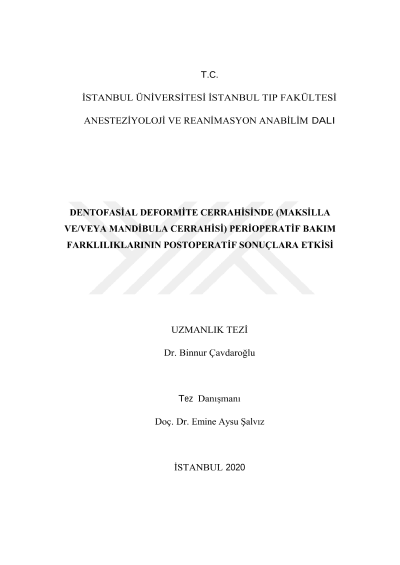 T.C.

İSTANBUL ÜNİVERSİTESİ İSTANBUL TIP FAKÜLTESİ

ANESTEZİYOLOJİ VE REANİMASYON ANABİLİM DALI

DENTOFASİAL DEFORMİTE CERRAHİSİNDE (MAKSİLLA VE/VEYA MANDİBULA CERRAHİSİ) PERİOPERATİF BAKIM FARKLILIKLARININ POSTOPERATİF SONUÇLARA ETKİSİ

UZMANLIK TEZİ

Dr. Binnur Çavdaroğlu

Tez Danışmanı

Doç. Dr. Emine Aysu Şalvız

İSTANBUL 2020